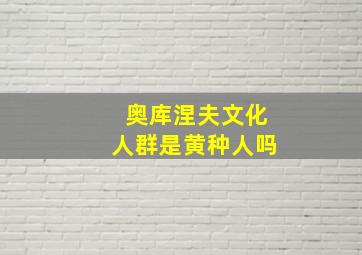 奥库涅夫文化
人群是黄种人吗